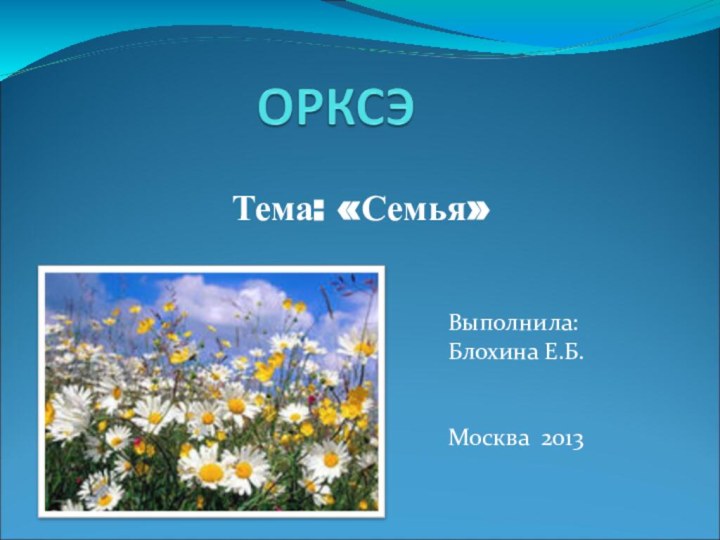 ОРКСЭ

Тема: «Семья»

Выполнила:
Блохина Е.Б.

Москва 2013